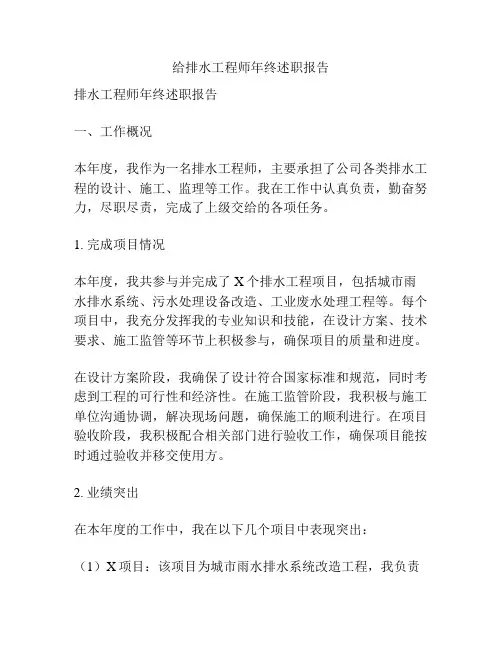 给排水工程师年终述职报告

排水工程师年终述职报告

一、工作概况

本年度，我作为一名排水工程师，主要承担了公司各类排水工程的设计、施工、监理等工作。我在工作中认真负责，勤奋努力，尽职尽责，完成了上级交给的各项任务。

1. 完成项目情况

本年度，我共参与并完成了 X 个排水工程项目，包括城市雨水排水系统、污水处理设备改造、工业废水处理工程等。每个项目中，我充分发挥我的专业知识和技能，在设计方案、技术要求、施工监管等环节上积极参与，确保项目的质量和进度。

在设计方案阶段，我确保了设计符合国家标准和规范，同时考虑到工程的可行性和经济性。在施工监管阶段，我积极与施工单位沟通协调，解决现场问题，确保施工的顺利进行。在项目验收阶段，我积极配合相关部门进行验收工作，确保项目能按时通过验收并移交使用方。

2. 业绩突出

在本年度的工作中，我在以下几个项目中表现突出：

（1）X 项目：该项目为城市雨水排水系统改造工程，我负责